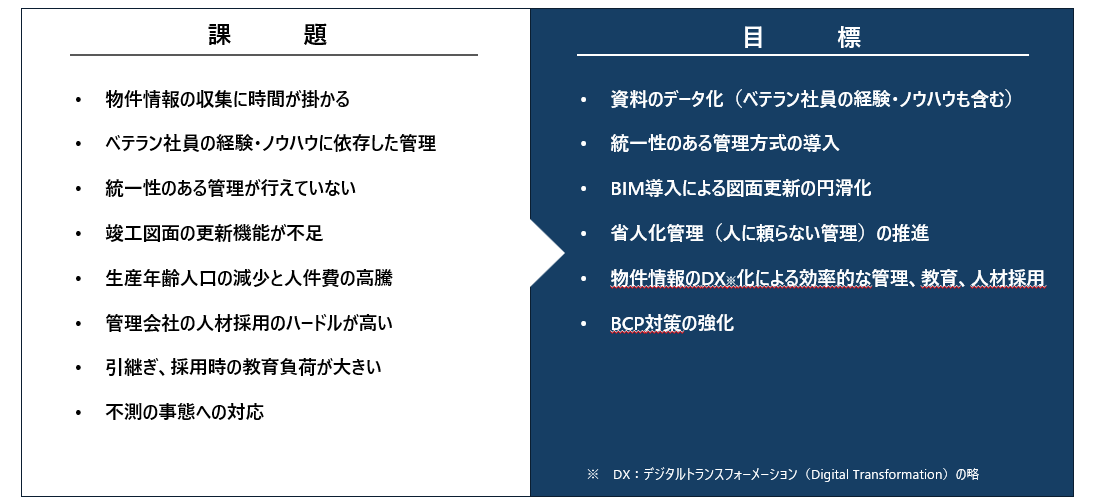 課　　題

• 物件情報の収集に時間が掛かる
• ベテラン社員の経験・ノウハウに依存した管理
• 統一性のある管理が行えていない
• 竣工図面の更新機能が不足
• 生産年齢人口の減少と人件費の高騰
• 管理会社の人材採用のハードルが高い
• 引継ぎ、採用時の教育負荷が大きい
• 不測の事態への対応

目　　標

• 資料のデータ化（ベテラン社員の経験・ノウハウも含む）
• 統一性のある管理方式の導入
• BIM導入による図面更新の円滑化
• 省人化管理（人に頼らない管理）の推進
• 物件情報のDX※化による効率的な管理、教育、人材採用
• BCP対策の強化

※　DX：デジタルトランスフォーメーション（Digital Transformation）の略